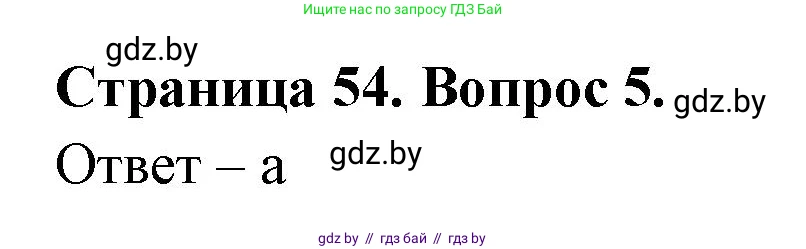 Ищите нас по запросу ГДЗ Бай

gdz.by

Страница 54. Вопрос 5. gdz.by

Ответ – а gdz.by

gdz by // гдз бай // гдз by